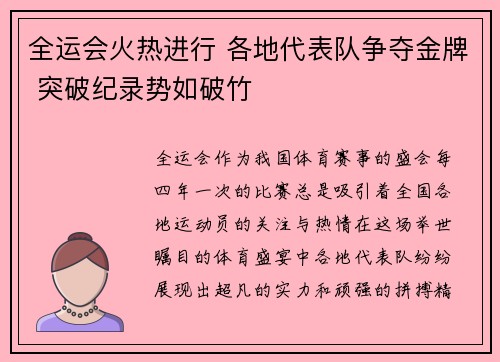 全运会火热进行 各地代表队争夺金牌 突破纪录势如破竹

全运会作为我国体育赛事的盛会每四年一次的比赛总是吸引着全国各地运动员的关注与热情在这场举世瞩目的体育盛宴中各地代表队纷纷展现出超凡的实力和顽强的拼搏精